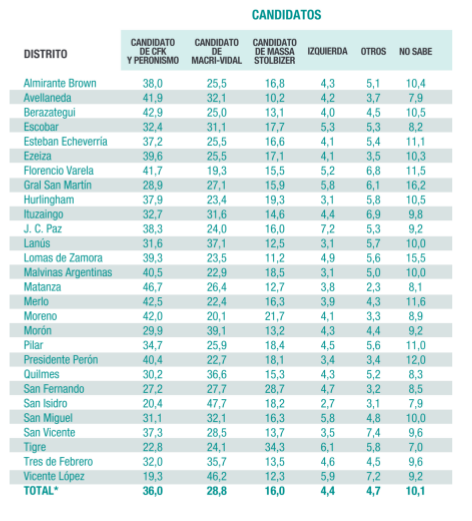 CANDIDATOS

| DISTRITO | CANDIDATO DE CFK Y PERONISMO | CANDIDATO DE MACRI-VIDAL | CANDIDATO DE MASSA STOLBIZER | IZQUIERDA | OTROS | NO SABE |
|---|---|---|---|---|---|---|
| Almirante Brown | 38,0 | 25,5 | 16,8 | 4,3 | 5,1 | 10,4 |
| Avellaneda | 41,9 | 32,1 | 10,2 | 4,2 | 3,7 | 7,9 |
| Berazategui | 42,9 | 25,0 | 13,1 | 4,0 | 4,5 | 10,5 |
| Escobar | 32,4 | 31,1 | 17,7 | 5,3 | 5,3 | 8,2 |
| Esteban Echeverría | 37,2 | 25,5 | 16,6 | 4,1 | 5,4 | 11,1 |
| Ezeiza | 39,6 | 25,5 | 17,1 | 4,1 | 3,5 | 10,3 |
| Florencio Varela | 41,7 | 19,3 | 15,5 | 5,2 | 6,8 | 11,5 |
| Gral San Martín | 28,9 | 27,1 | 15,9 | 5,8 | 6,1 | 16,2 |
| Hurlingham | 37,9 | 23,4 | 19,3 | 3,1 | 5,8 | 10,5 |
| Ituzaingo | 32,7 | 31,6 | 14,6 | 4,4 | 6,9 | 9,8 |
| J. C. Paz | 38,3 | 24,0 | 16,0 | 7,2 | 5,3 | 9,2 |
| Lanús | 31,6 | 37,1 | 12,5 | 3,1 | 5,7 | 10,0 |
| Lomas de Zamora | 39,3 | 23,5 | 11,2 | 4,9 | 5,6 | 15,5 |
| Malvinas Argentinas | 40,5 | 22,9 | 18,5 | 3,1 | 5,0 | 10,0 |
| Matanza | 46,7 | 26,4 | 12,7 | 3,8 | 2,3 | 8,1 |
| Merlo | 42,5 | 22,4 | 16,3 | 3,9 | 4,3 | 11,6 |
| Moreno | 42,0 | 20,1 | 21,7 | 4,1 | 3,3 | 8,9 |
| Morón | 29,9 | 39,1 | 13,2 | 4,3 | 4,4 | 9,2 |
| Pilar | 34,7 | 25,9 | 18,4 | 4,5 | 5,6 | 11,0 |
| Presidente Perón | 40,4 | 22,7 | 18,1 | 3,4 | 3,4 | 12,0 |
| Quilmes | 30,2 | 36,6 | 15,3 | 4,3 | 5,2 | 8,3 |
| San Fernando | 27,2 | 27,7 | 28,7 | 4,7 | 3,2 | 8,5 |
| San Isidro | 20,4 | 47,7 | 18,2 | 2,7 | 3,1 | 7,9 |
| San Miguel | 31,1 | 32,1 | 16,3 | 5,8 | 4,8 | 10,0 |
| San Vicente | 37,3 | 28,5 | 13,7 | 3,5 | 7,4 | 9,6 |
| Tigre | 22,8 | 24,1 | 34,3 | 6,1 | 5,8 | 7,0 |
| Tres de Febrero | 32,0 | 35,7 | 13,5 | 4,6 | 4,5 | 9,6 |
| Vicente López | 19,3 | 46,2 | 12,3 | 5,9 | 7,2 | 9,2 |
| TOTAL* | 36,0 | 28,8 | 16,0 | 4,4 | 4,7 | 10,1 |